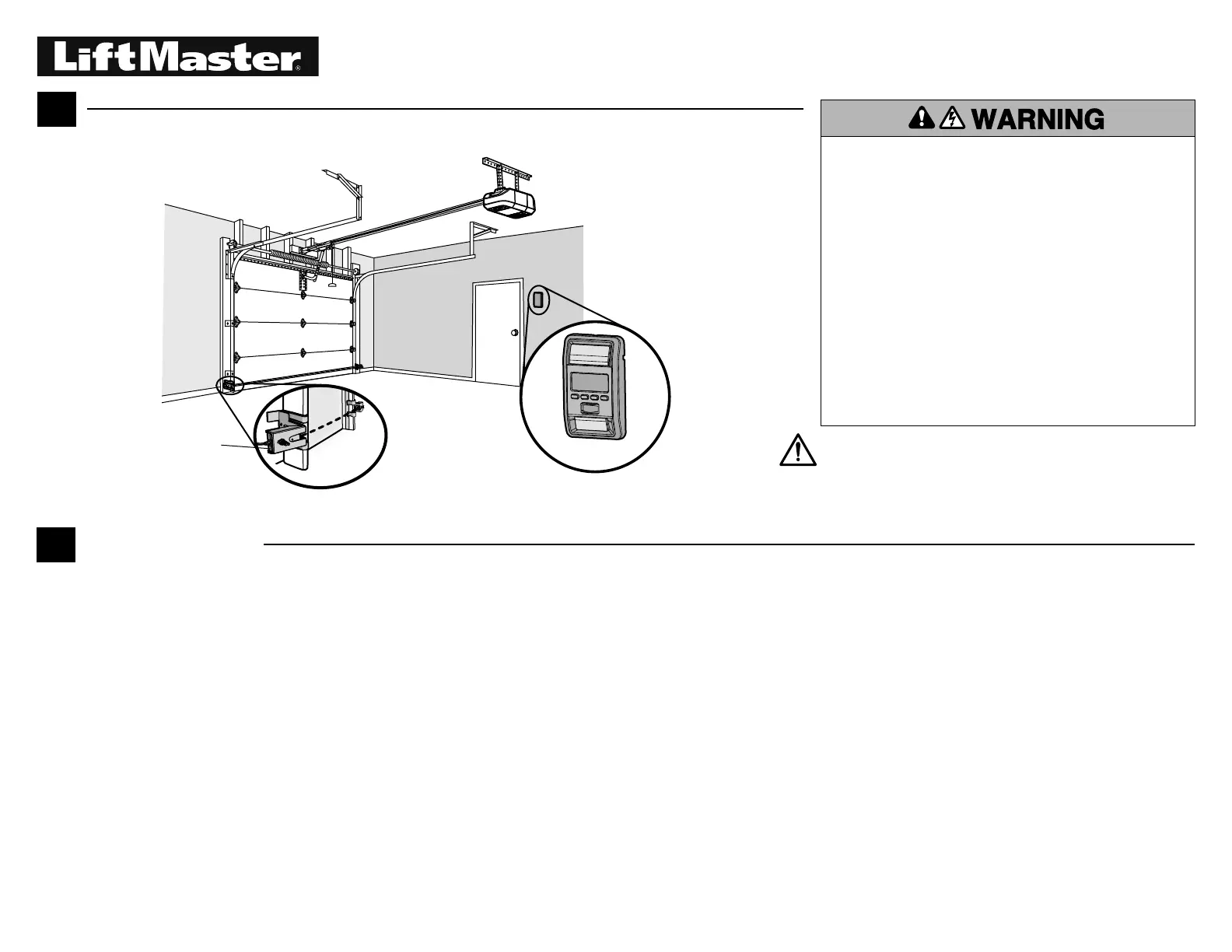 LiftMaster®

WARNING